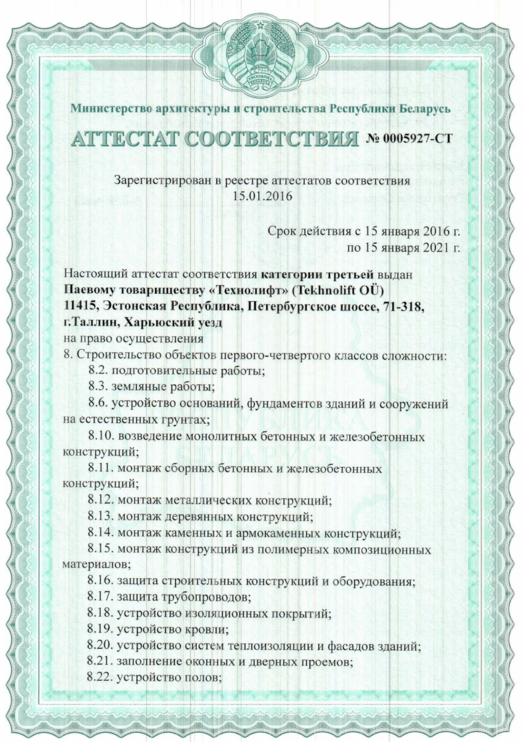 Министерство архитектуры и строительства Республики Беларусь

АТТЕСТАТ СООТВЕТСТВИЯ № 0005927-СТ

Зарегистрирован в реестре аттестатов соответствия 15.01.2016

Срок действия с 15 января 2016 г. по 15 января 2021 г.

Настоящий аттестат соответствия категории третьей выдан Паевому товариществу «Технолифт» (Tekhnolift OÜ) 11415, Эстонская Республика, Петербургское шоссе, 71-318, г.Таллин, Харьюский уезд
на право осуществления
8. Строительство объектов первого-четвертого классов сложности:
8.2. подготовительные работы;
8.3. земляные работы;
8.6. устройство оснований, фундаментов зданий и сооружений на естественных грунтах;
8.10. возведение монолитных бетонных и железобетонных конструкций;
8.11. монтаж сборных бетонных и железобетонных конструкций;
8.12. монтаж металлических конструкций;
8.13. монтаж деревянных конструкций;
8.14. монтаж каменных и армокаменных конструкций;
8.15. монтаж конструкций из полимерных композиционных материалов;
8.16. защита строительных конструкций и оборудования;
8.17. защита трубопроводов;
8.18. устройство изоляционных покрытий;
8.19. устройство кровли;
8.20. устройство систем теплоизоляции и фасадов зданий;
8.21. заполнение оконных и дверных проемов;
8.22. устройство полов;